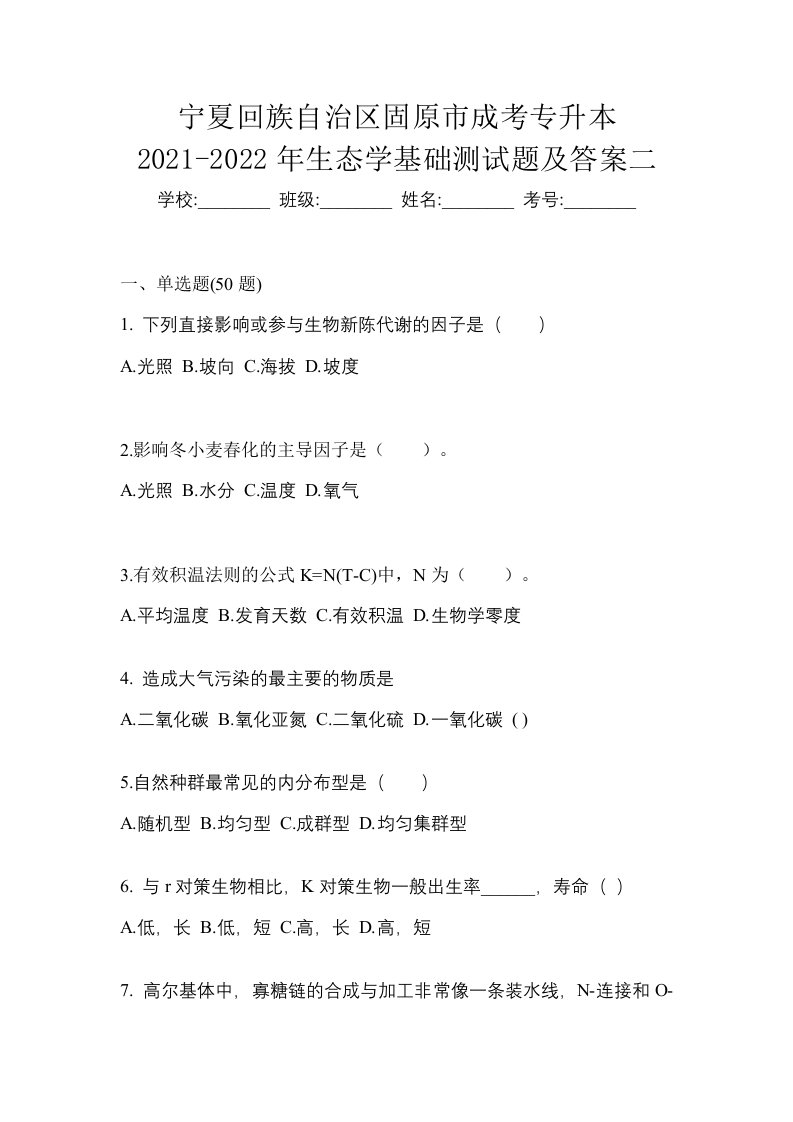 宁夏回族自治区固原市成考专升本
2021-2022 年生态学基础测试题及答案二

学校:________ 班级:________ 姓名:________ 考号:________

一、单选题(50 题)

1. 下列直接影响或参与生物新陈代谢的因子是（　　）

A.光照 B.坡向 C.海拔 D.坡度

2.影响冬小麦春化的主导因子是（　　）。

A.光照 B.水分 C.温度 D.氧气

3.有效积温法则的公式 K=N(T-C)中，N 为（　　）。

A.平均温度 B.发育天数 C.有效积温 D.生物学零度

4. 造成大气污染的最主要的物质是

A.二氧化碳 B.氧化亚氮 C.二氧化硫 D.一氧化碳 ( )

5.自然种群最常见的内分布型是（　　）

A.随机型 B.均匀型 C.成群型 D.均匀集群型

6. 与 r 对策生物相比，K 对策生物一般出生率______，寿命（ ）

A.低，长 B.低，短 C.高，长 D.高，短

7. 高尔基体中，寡糖链的合成与加工非常像一条装水线，N-连接和 O-